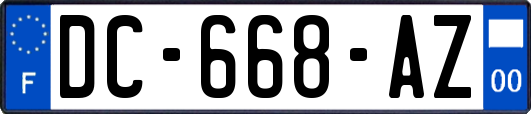 F
DC-668-AZ
00